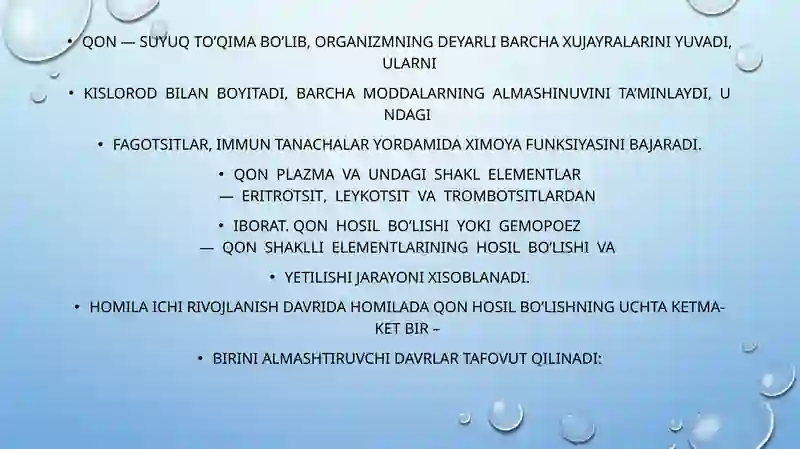 • QON — SUYUQ TO'QIMA BO'LIB, ORGANIZMNING DEYARLI BARCHA XUJAYRALARINI YUVADI, ULARNI

• KISLOROD BILAN BOYITADI, BARCHA MODDALARNING ALMASHINUVINI TA'MINLAYDI, U NDAGI

• FAGOTSITLAR, IMMUN TANACHALAR YORDAMIDA XIMOYA FUNKSIYASINI BAJARADI.

• QON PLAZMA VA UNDAGI SHAKL ELEMENTLAR — ERITROTSIT, LEYKOTSIT VA TROMBOTSITLARDAN

• IBORAT. QON HOSIL BO'LISHI YOKI GEMOPOEZ — QON SHAKLLI ELEMENTLARINING HOSIL BO'LISHI VA

• YETILISHI JARAYONI XISOBLANADI.

• HOMILA ICHI RIVOJLANISH DAVRIDA HOMILADA QON HOSIL BO'LISHNING UCHTA KETMA-KET BIR –

• BIRINI ALMASHTIRUVCHI DAVRLAR TAFOVUT QILINADI: